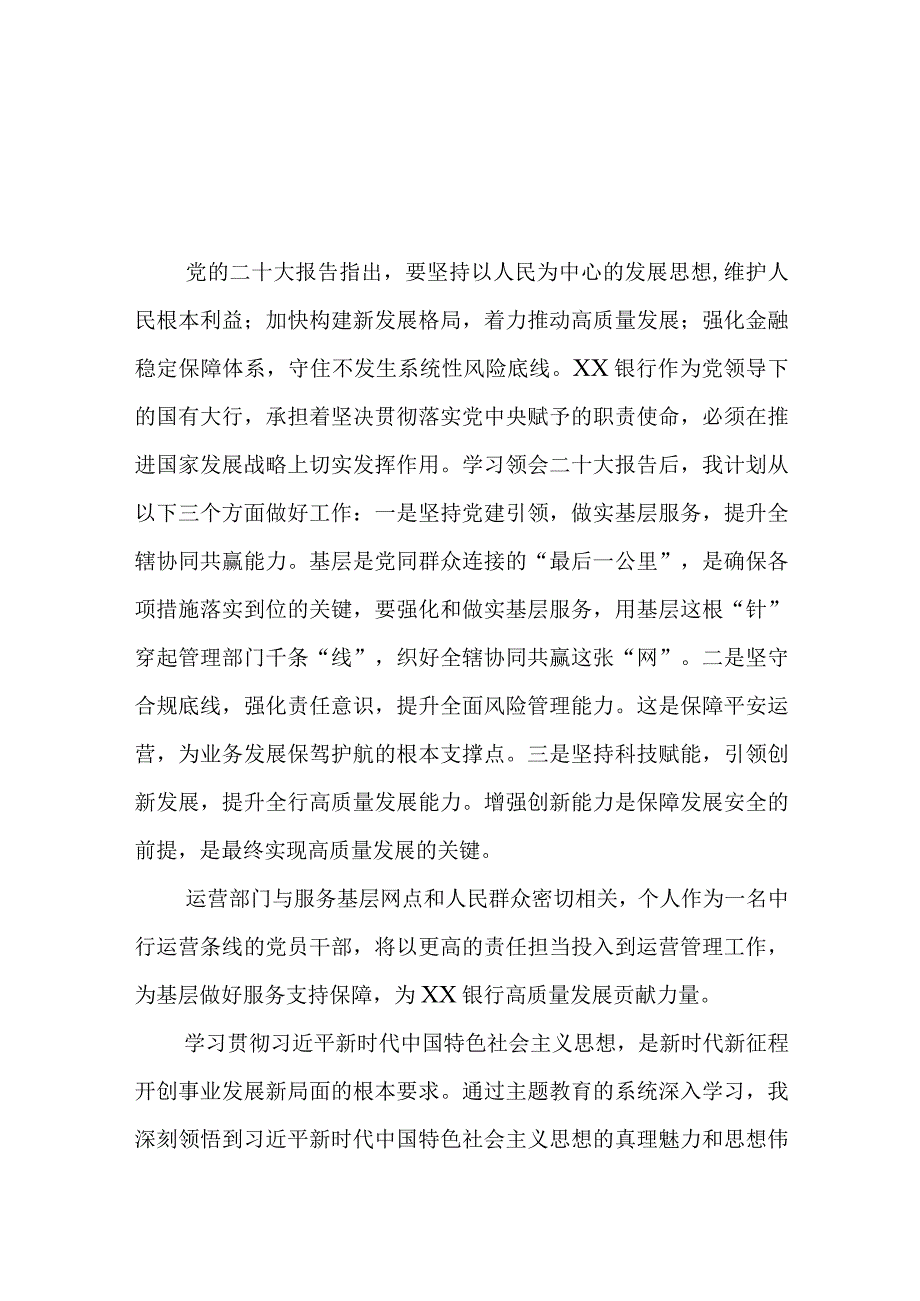 党的二十大报告指出，要坚持以人民为中心的发展思想,维护人民根本利益；加快构建新发展格局，着力推动高质量发展；强化金融稳定保障体系，守住不发生系统性风险底线。XX银行作为党领导下的国有大行，承担着坚决贯彻落实党中央赋予的职责使命，必须在推进国家发展战略上切实发挥作用。学习领会二十大报告后，我计划从以下三个方面做好工作：一是坚持党建引领，做实基层服务，提升全辖协同共赢能力。基层是党同群众连接的“最后一公里”，是确保各项措施落实到位的关键，要强化和做实基层服务，用基层这根“针”穿起管理部门千条“线”，织好全辖协同共赢这张“网”。二是坚守合规底线，强化责任意识，提升全面风险管理能力。这是保障平安运营，为业务发展保驾护航的根本支撑点。三是坚持科技赋能，引领创新发展，提升全行高质量发展能力。增强创新能力是保障发展安全的前提，是最终实现高质量发展的关键。

运营部门与服务基层网点和人民群众密切相关，个人作为一名中行运营条线的党员干部，将以更高的责任担当投入到运营管理工作，为基层做好服务支持保障，为XX银行高质量发展贡献力量。

学习贯彻习近平新时代中国特色社会主义思想，是新时代新征程开创事业发展新局面的根本要求。通过主题教育的系统深入学习，我深刻领悟到习近平新时代中国特色社会主义思想的真理魅力和思想伟